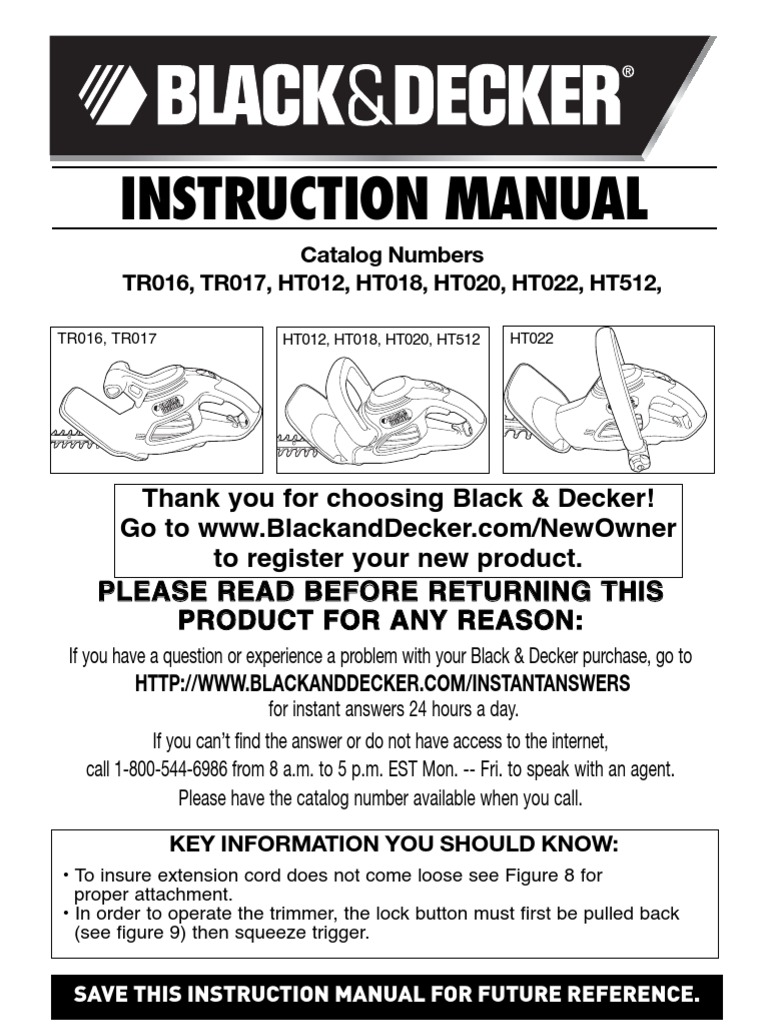 BLACK&DECKER®

INSTRUCTION MANUAL

Catalog Numbers
TR016, TR017, HT012, HT018, HT020, HT022, HT512,

TR016, TR017

HT012, HT018, HT020, HT512

HT022

Thank you for choosing Black & Decker!
Go to www.BlackandDecker.com/NewOwner to register your new product.

PLEASE READ BEFORE RETURNING THIS PRODUCT FOR ANY REASON:

If you have a question or experience a problem with your Black & Decker purchase, go to
HTTP://WWW.BLACKANDDECKER.COM/INSTANTANSWERS
for instant answers 24 hours a day.

If you can't find the answer or do not have access to the internet, call 1-800-544-6986 from 8 a.m. to 5 p.m. EST Mon. -- Fri. to speak with an agent.
Please have the catalog number available when you call.

KEY INFORMATION YOU SHOULD KNOW:

• To insure extension cord does not come loose see Figure 8 for proper attachment.
• In order to operate the trimmer, the lock button must first be pulled back (see figure 9) then squeeze trigger.

SAVE THIS INSTRUCTION MANUAL FOR FUTURE REFERENCE.